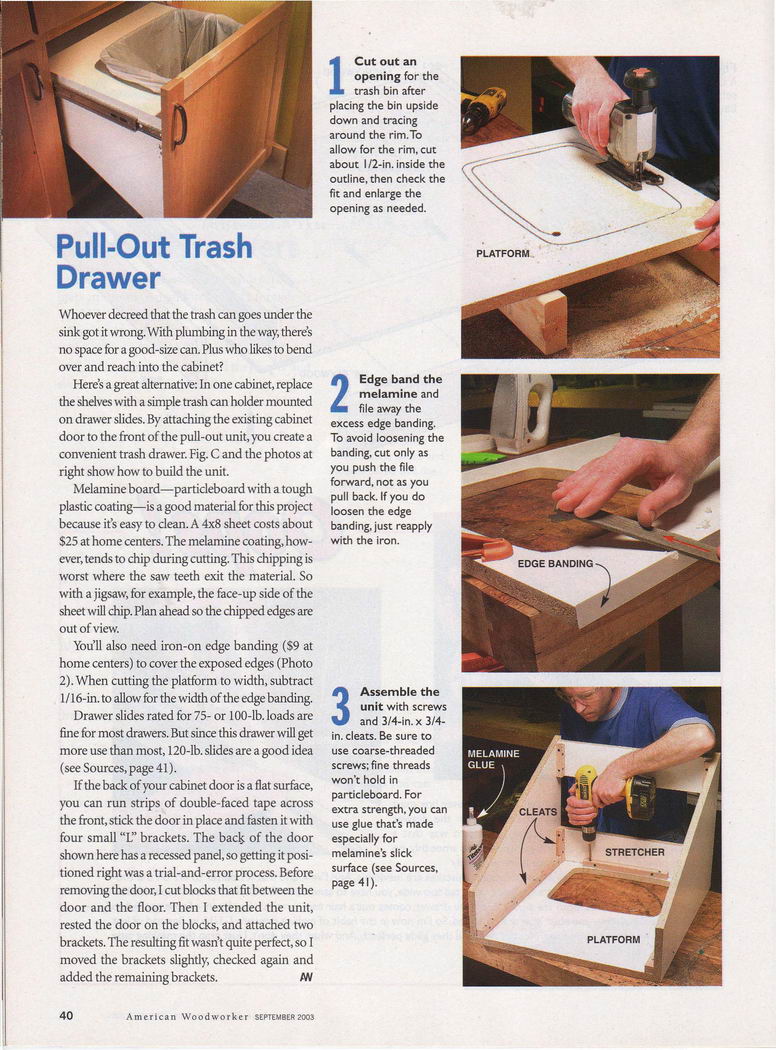 Pull-Out Trash Drawer

Whoever decreed that the trash can goes under the sink got it wrong. With plumbing in the way, there's no space for a good-size can. Plus who likes to bend over and reach into the cabinet?

Here's a great alternative: In one cabinet, replace the shelves with a simple trash can holder mounted on drawer slides. By attaching the existing cabinet door to the front of the pull-out unit, you create a convenient trash drawer. Fig. C and the photos at right show how to build the unit.

Melamine board—particleboard with a tough plastic coating—is a good material for this project because it's easy to clean. A 4x8 sheet costs about $25 at home centers. The melamine coating, however, tends to chip during cutting. This chipping is worst where the saw teeth exit the material. So with a jigsaw, for example, the face-up side of the sheet will chip. Plan ahead so the chipped edges are out of view.

You'll also need iron-on edge banding ($9 at home centers) to cover the exposed edges (Photo 2). When cutting the platform to width, subtract 1/16-in. to allow for the width of the edge banding.

Drawer slides rated for 75- or 100-lb. loads are fine for most drawers. But since this drawer will get more use than most, 120-lb. slides are a good idea (see Sources, page 41).

If the back of your cabinet door is a flat surface, you can run strips of double-faced tape across the front, stick the door in place and fasten it with four small "L" brackets. The back of the door shown here has a recessed panel, so getting it positioned right was a trial-and-error process. Before removing the door, I cut blocks that fit between the door and the floor. Then I extended the unit, rested the door on the blocks, and attached two brackets. The resulting fit wasn't quite perfect, so I moved the brackets slightly, checked again and added the remaining brackets. AW

1 Cut out an opening for the trash bin after placing the bin upside down and tracing around the rim. To allow for the rim, cut about 1/2-in. inside the outline, then check the fit and enlarge the opening as needed.

PLATFORM

2 Edge band the melamine and file away the excess edge banding. To avoid loosening the banding, cut only as you push the file forward, not as you pull back. If you do loosen the edge banding, just reapply with the iron.

EDGE BANDING

3 Assemble the unit with screws and 3/4-in. x 3/4-in. cleats. Be sure to use coarse-threaded screws; fine threads won't hold in particleboard. For extra strength, you can use glue that's made especially for melamine's slick surface (see Sources, page 41).

MELAMINE GLUE

CLEATS

STRETCHER

PLATFORM

40 American Woodworker SEPTEMBER 2003